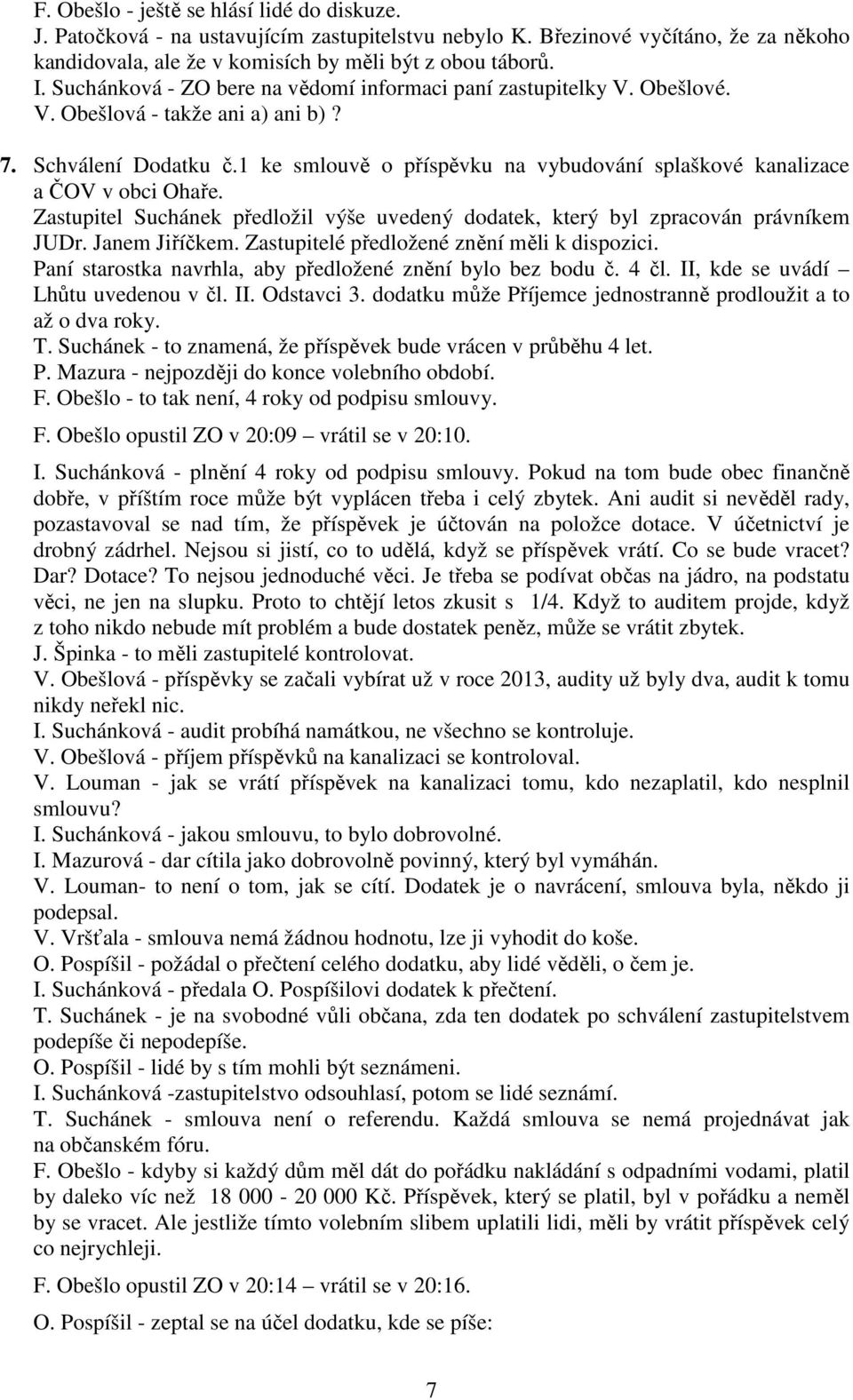 F. Obešlo - ještě se hlásí lidé do diskuze.
J. Patočková - na ustavujícím zastupitelstvu nebylo K. Březinové vyčítáno, že za někoho kandidovala, ale že v komisích by měli být z obou táborů.
I. Suchánková - ZO bere na vědomí informaci paní zastupitelky V. Obešlové.
V. Obešlová - takže ani a) ani b)?

7. Schválení Dodatku č.1 ke smlouvě o příspěvku na vybudování splaškové kanalizace a ČOV v obci Ohaře.
Zastupitel Suchánek předložil výše uvedený dodatek, který byl zpracován právníkem JUDr. Janem Jiříčkem. Zastupitelé předložené znění měli k dispozici.
Paní starostka navrhla, aby předložené znění bylo bez bodu č. 4 čl. II, kde se uvádí – Lhůtu uvedenou v čl. II. Odstavci 3. dodatku může Příjemce jednostranně prodloužit a to až o dva roky.
T. Suchánek - to znamená, že příspěvek bude vrácen v průběhu 4 let.
P. Mazura - nejpozději do konce volebního období.
F. Obešlo - to tak není, 4 roky od podpisu smlouvy.

F. Obešlo opustil ZO v 20:09 – vrátil se v 20:10.

I. Suchánková - plnění 4 roky od podpisu smlouvy. Pokud na tom bude obec finančně dobře, v příštím roce může být vyplácen třeba i celý zbytek. Ani audit si nevěděl rady, pozastavoval se nad tím, že příspěvek je účtován na položce dotace. V účetnictví je drobný zádrhel. Nejsou si jistí, co to udělá, když se příspěvek vrátí. Co se bude vracet? Dar? Dotace? To nejsou jednoduché věci. Je třeba se podívat občas na jádro, na podstatu věci, ne jen na slupku. Proto to chtějí letos zkusit s 1/4. Když to auditem projde, když z toho nikdo nebude mít problém a bude dostatek peněz, může se vrátit zbytek.
J. Špinka - to měli zastupitelé kontrolovat.
V. Obešlová - příspěvky se začali vybírat už v roce 2013, audity už byly dva, audit k tomu nikdy neřekl nic.
I. Suchánková - audit probíhá namátkou, ne všechno se kontroluje.
V. Obešlová - příjem příspěvků na kanalizaci se kontroloval.
V. Louman - jak se vrátí příspěvek na kanalizaci tomu, kdo nezaplatil, kdo nesplnil smlouvu?
I. Suchánková - jakou smlouvu, to bylo dobrovolné.
I. Mazurová - dar cítila jako dobrovolně povinný, který byl vymáhán.
V. Louman- to není o tom, jak se cítí. Dodatek je o navrácení, smlouva byla, někdo ji podepsal.
V. Vršťala - smlouva nemá žádnou hodnotu, lze ji vyhodit do koše.
O. Pospíšil - požádal o přečtení celého dodatku, aby lidé věděli, o čem je.
I. Suchánková - předala O. Pospíšilovi dodatek k přečtení.
T. Suchánek - je na svobodné vůli občana, zda ten dodatek po schválení zastupitelstvem podepíše či nepodepíše.
O. Pospíšil - lidé by s tím mohli být seznámeni.
I. Suchánková -zastupitelstvo odsouhlasí, potom se lidé seznámí.
T. Suchánek - smlouva není o referendu. Každá smlouva se nemá projednávat jak na občanském fóru.
F. Obešlo - kdyby si každý dům měl dát do pořádku nakládání s odpadními vodami, platil by daleko víc než 18 000 - 20 000 Kč. Příspěvek, který se platil, byl v pořádku a neměl by se vracet. Ale jestliže tímto volebním slibem uplatili lidi, měli by vrátit příspěvek celý co nejrychleji.

F. Obešlo opustil ZO v 20:14 – vrátil se v 20:16.

O. Pospíšil - zeptal se na účel dodatku, kde se píše:

7